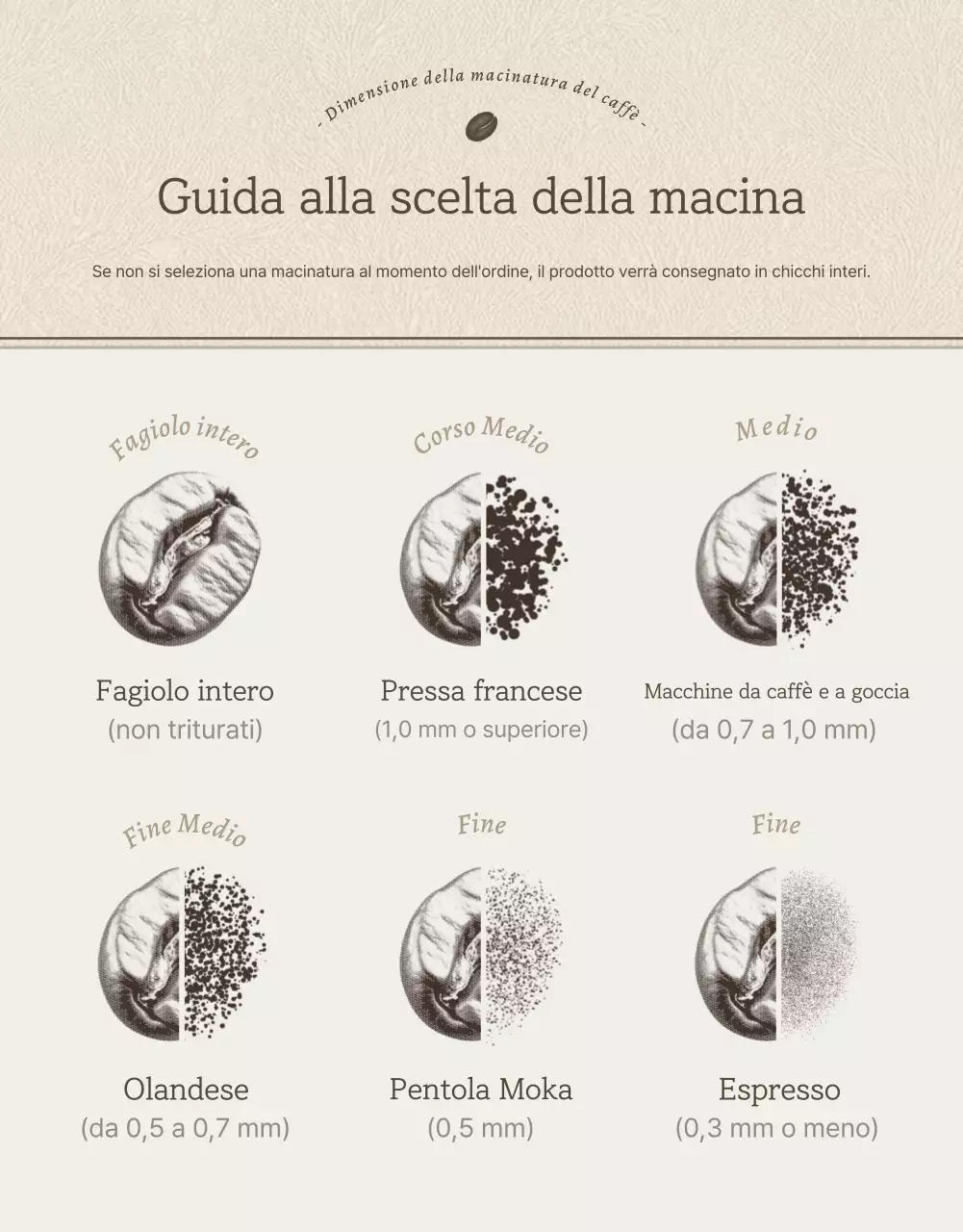 - Dimensione della macinatura del caffè -

Guida alla scelta della macina

Se non si seleziona una macinatura al momento dell'ordine, il prodotto verrà consegnato in chicchi interi.

Fagiolo intero

Fagiolo intero
(non triturati)

Corso Medio

Pressa francese
(1,0 mm o superiore)

Medio

Macchine da caffè e a goccia
(da 0,7 a 1,0 mm)

Fine Medio

Olandese
(da 0,5 a 0,7 mm)

Fine

Pentola Moka
(0,5 mm)

Fine

Espresso
(0,3 mm o meno)